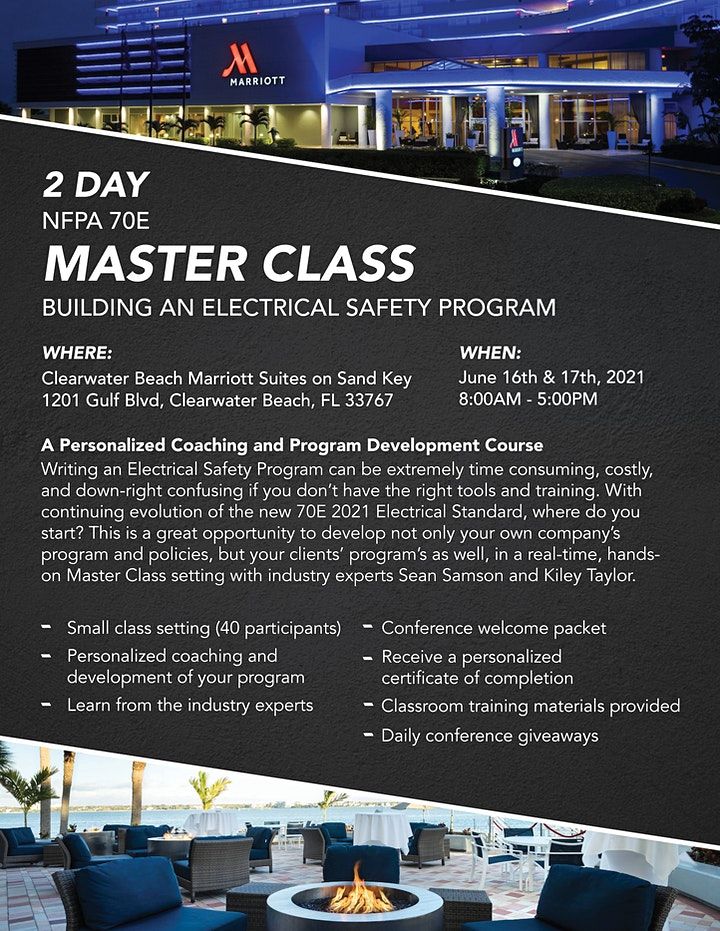 MARRIOTT

2 DAY
NFPA 70E
MASTER CLASS
BUILDING AN ELECTRICAL SAFETY PROGRAM

WHERE:
Clearwater Beach Marriott Suites on Sand Key
1201 Gulf Blvd, Clearwater Beach, FL 33767

WHEN:
June 16th & 17th, 2021
8:00AM - 5:00PM

A Personalized Coaching and Program Development Course
Writing an Electrical Safety Program can be extremely time consuming, costly, and down-right confusing if you don't have the right tools and training. With continuing evolution of the new 70E 2021 Electrical Standard, where do you start? This is a great opportunity to develop not only your own company's program and policies, but your clients' program's as well, in a real-time, hands-on Master Class setting with industry experts Sean Samson and Kiley Taylor.

- Small class setting (40 participants)
- Personalized coaching and development of your program
- Learn from the industry experts

- Conference welcome packet
- Receive a personalized certificate of completion
- Classroom training materials provided
- Daily conference giveaways